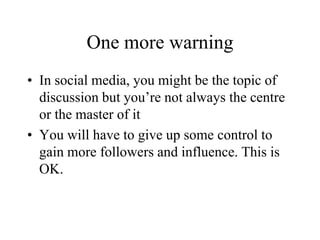 One more warning

• In social media, you might be the topic of discussion but you’re not always the centre or the master of it

• You will have to give up some control to gain more followers and influence. This is OK.